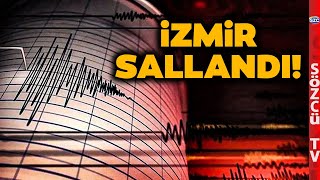 İZMİR SALLANDI!

SÖZCÜ TV